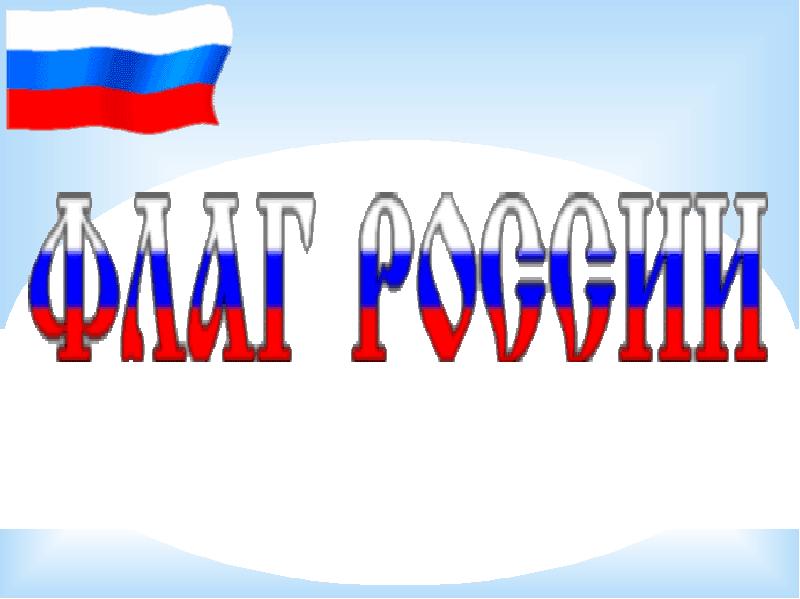 ФЛАГ РОССИИ